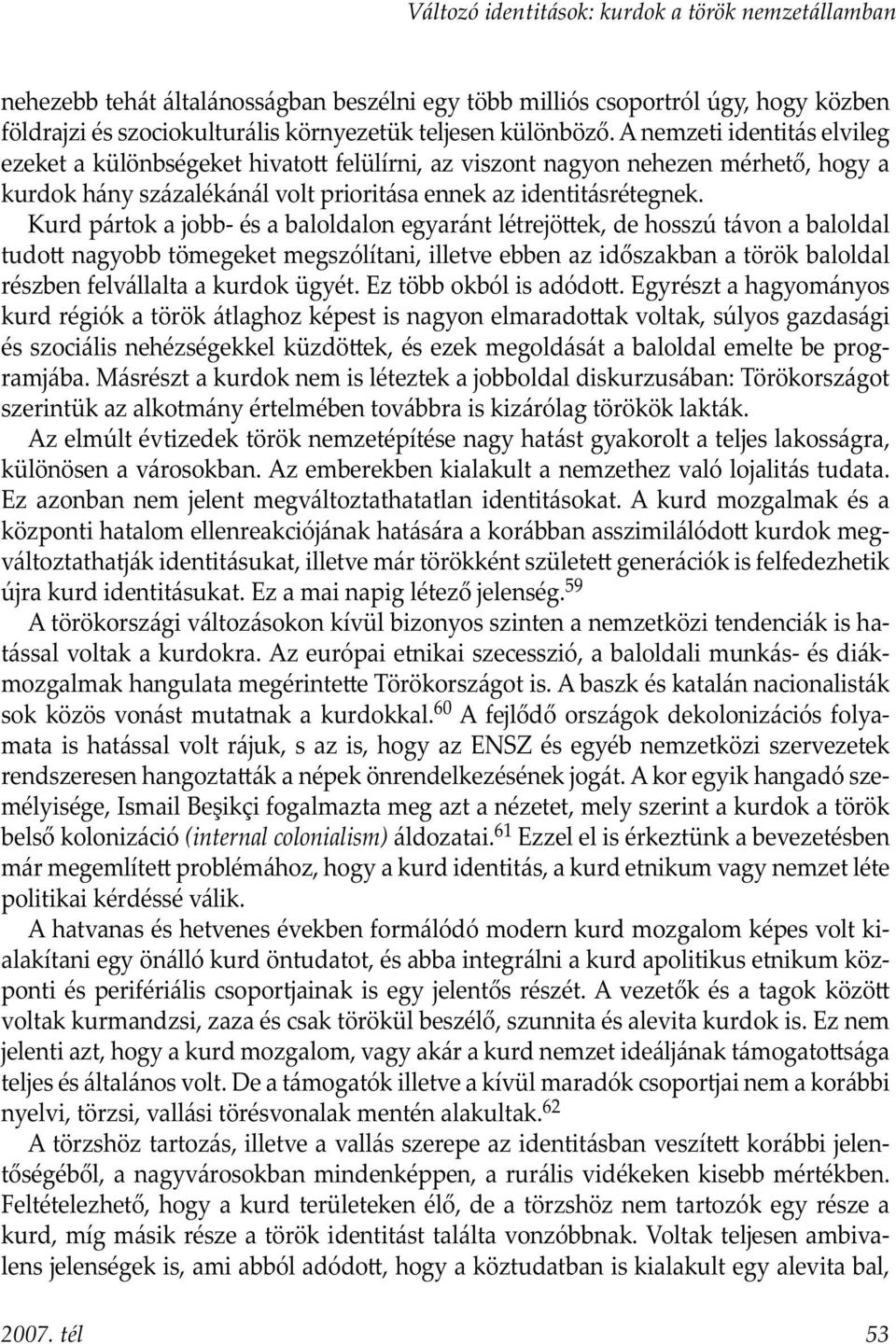 Változó identitások: kurdok a török nemzetállamban

nehezebb tehát általánosságban beszélni egy több milliós csoportról úgy, hogy közben földrajzi és szociokulturális környezetük teljesen különböző. A nemzeti identitás elvileg ezeket a különbségeket hivatott felülírni, az viszont nagyon nehezen mérhető, hogy a kurdok hány százalékánál volt prioritása ennek az identitásrétegnek.

Kurd pártok a jobb- és a baloldalon egyaránt létrejöttek, de hosszú távon a baloldal tudott nagyobb tömegeket megszólítani, illetve ebben az időszakban a török baloldal részben felvállalta a kurdok ügyét. Ez több okból is adódott. Egyrészt a hagyományos kurd régiók a török átlaghoz képest is nagyon elmaradottak voltak, súlyos gazdasági és szociális nehézségekkel küzdöttek, és ezek megoldását a baloldal emelte be programjába. Másrészt a kurdok nem is léteztek a jobboldal diskurzusában: Törökországot szerintük az alkotmány értelmében továbbra is kizárólag törökök lakták.

Az elmúlt évtizedek török nemzetépítése nagy hatást gyakorolt a teljes lakosságra, különösen a városokban. Az emberekben kialakult a nemzethez való lojalitás tudata. Ez azonban nem jelent megváltoztathatatlan identitásokat. A kurd mozgalmak és a központi hatalom ellenreakciójának hatására a korábban asszimilálódott kurdok megváltoztathatják identitásukat, illetve már törökként született generációk is felfedezhetik újra kurd identitásukat. Ez a mai napig létező jelenség.$^{59}$

A törökországi változásokon kívül bizonyos szinten a nemzetközi tendenciák is hatással voltak a kurdokra. Az európai etnikai szecesszió, a baloldali munkás- és diákmozgalmak hangulata megérintette Törökországot is. A baszk és katalán nacionalisták sok közös vonást mutatnak a kurdokkal.$^{60}$ A fejlődő országok dekolonizációs folyamata is hatással volt rájuk, s az is, hogy az ENSZ és egyéb nemzetközi szervezetek rendszeresen hangoztatták a népek önrendelkezésének jogát. A kor egyik hangadó személyisége, Ismail Beşikçi fogalmazta meg azt a nézetet, mely szerint a kurdok a török belső kolonizáció (internal colonialism) áldozatai.$^{61}$ Ezzel el is érkeztünk a bevezetésben már megemlített problémához, hogy a kurd identitás, a kurd etnikum vagy nemzet léte politikai kérdéssé válik.

A hatvanas és hetvenes években formálódó modern kurd mozgalom képes volt kialakítani egy önálló kurd öntudatot, és abba integrálni a kurd apolitikus etnikum központi és perifériális csoportjainak is egy jelentős részét. A vezetők és a tagok között voltak kurmandzsi, zaza és csak törökül beszélő, szunnita és alevita kurdok is. Ez nem jelenti azt, hogy a kurd mozgalom, vagy akár a kurd nemzet ideáljának támogatottsága teljes és általános volt. De a támogatók illetve a kívül maradók csoportjai nem a korábbi nyelvi, törzsi, vallási törésvonalak mentén alakultak.$^{62}$

A törzshöz tartozás, illetve a vallás szerepe az identitásban veszített korábbi jelentőségéből, a nagyvárosokban mindenképpen, a rurális vidékeken kisebb mértékben. Feltételezhető, hogy a kurd területeken élő, de a törzshöz nem tartozók egy része a kurd, míg másik része a török identitást találta vonzóbbnak. Voltak teljesen ambivalens jelenségek is, ami abból adódott, hogy a köztudatban is kialakult egy alevita bal,

2007. tél 53